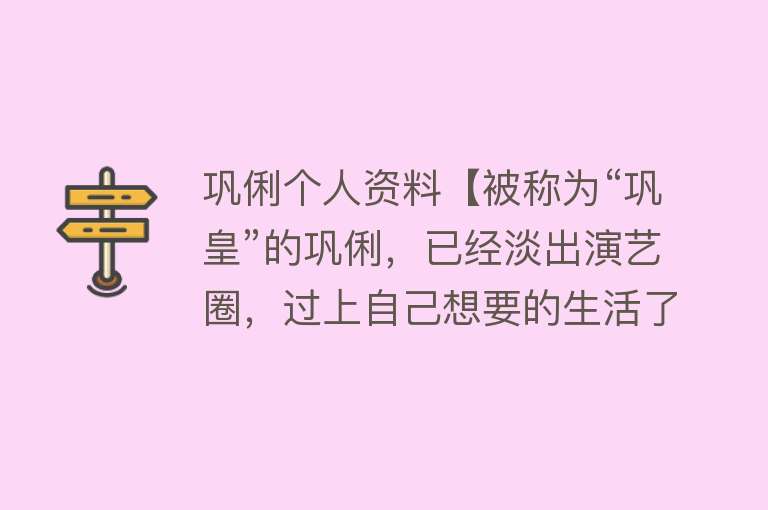 巩俐个人资料【被称为“巩皇”的巩俐，已经淡出演艺圈，过上自己想要的生活了